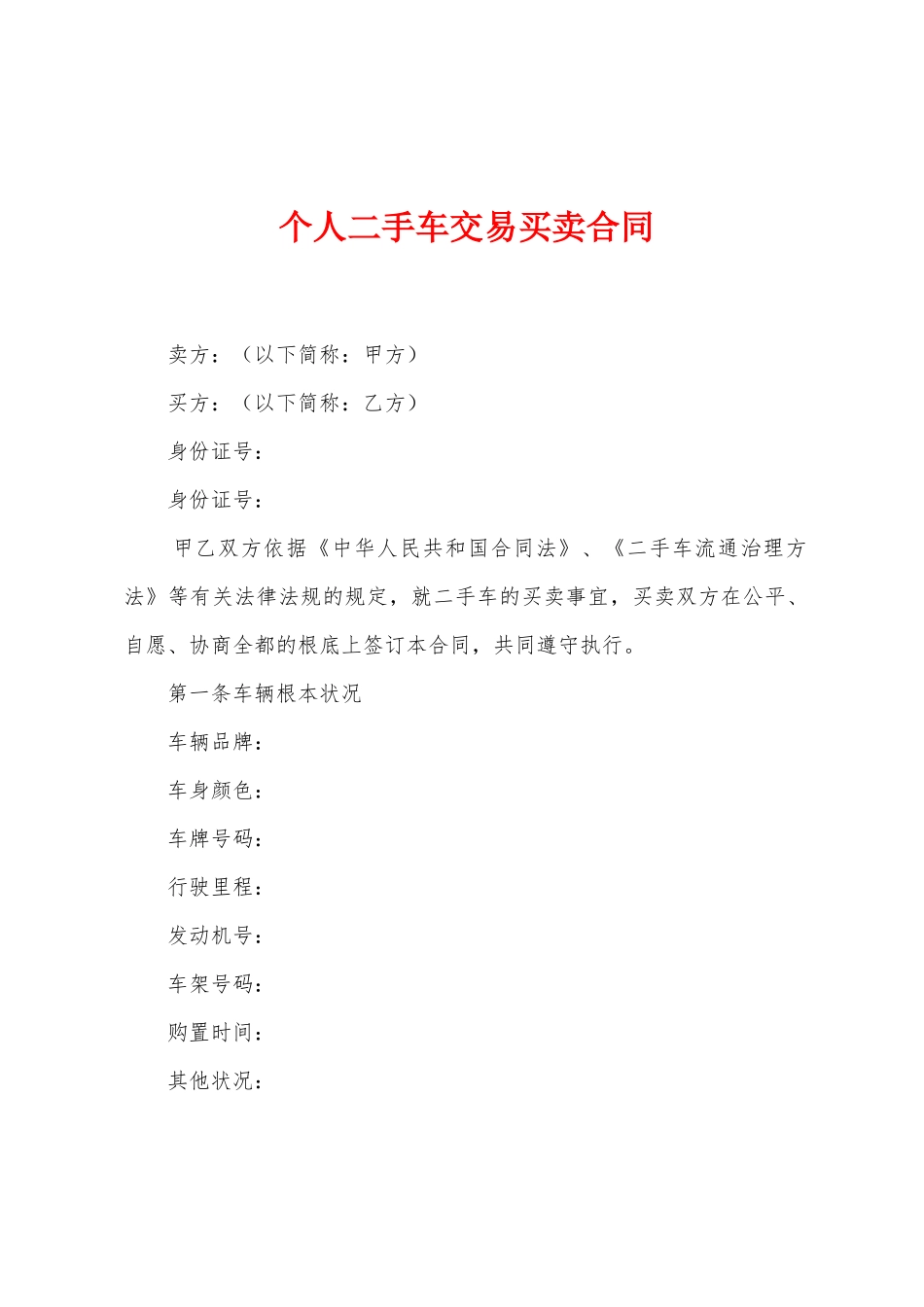 个人二手车交易买卖合同

卖方：（以下简称：甲方）

买方：（以下简称：乙方）

身份证号：

身份证号：

甲乙双方依据《中华人民共和国合同法》、《二手车流通治理方法》等有关法律法规的规定，就二手车的买卖事宜，买卖双方在公平、自愿、协商全都的根底上签订本合同，共同遵守执行。

第一条车辆根本状况

车辆品牌：

车身颜色：

车牌号码：

行驶里程：

发动机号：

车架号码：

购置时间：

其他状况：